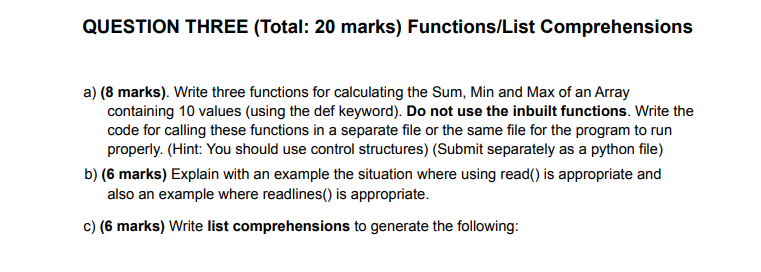 QUESTION THREE (Total: 20 marks) Functions/List Comprehensions

a) (8 marks). Write three functions for calculating the Sum, Min and Max of an Array containing 10 values (using the def keyword). Do not use the inbuilt functions. Write the code for calling these functions in a separate file or the same file for the program to run properly. (Hint: You should use control structures) (Submit separately as a python file)

b) (6 marks) Explain with an example the situation where using read() is appropriate and also an example where readlines() is appropriate.

c) (6 marks) Write list comprehensions to generate the following: